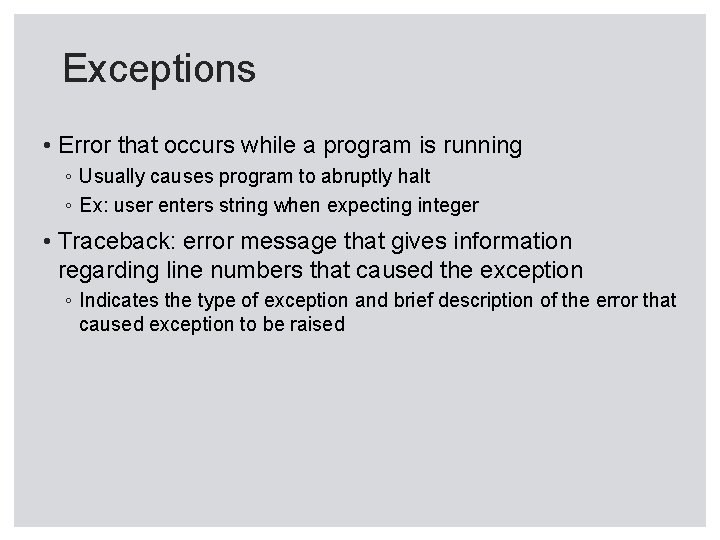 Exceptions

• Error that occurs while a program is running
◦ Usually causes program to abruptly halt
◦ Ex: user enters string when expecting integer

• Traceback: error message that gives information regarding line numbers that caused the exception
◦ Indicates the type of exception and brief description of the error that caused exception to be raised